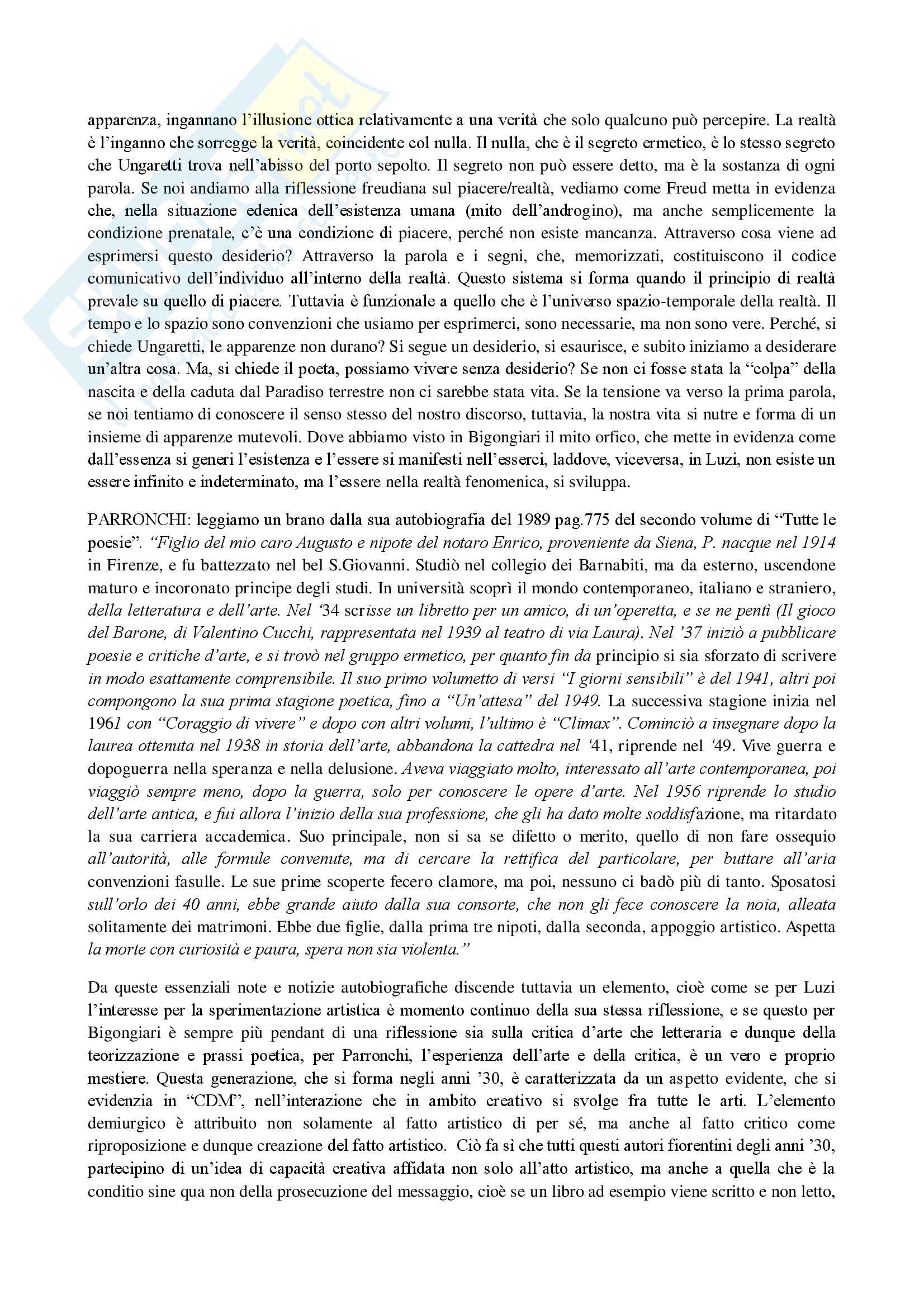 apparenza, ingannano l'illusione ottica relativamente a una verità che solo qualcuno può percepire. La realtà è l'inganno che sorregge la verità, coincidente col nulla. Il nulla, che è il segreto ermetico, è lo stesso segreto che Ungaretti trova nell'abisso del porto sepolto. Il segreto non può essere detto, ma è la sostanza di ogni parola. Se noi andiamo alla riflessione freudiana sul piacere/realtà, vediamo come Freud metta in evidenza che, nella situazione edenica dell'esistenza umana (mito dell'androgino), ma anche semplicemente la condizione prenatale, c'è una condizione di piacere, perché non esiste mancanza. Attraverso cosa viene ad esprimersi questo desiderio? Attraverso la parola e i segni, che, memorizzati, costituiscono il codice comunicativo dell'individuo all'interno della realtà. Questo sistema si forma quando il principio di realtà prevale su quello di piacere. Tuttavia è funzionale a quello che è l'universo spazio-temporale della realtà. Il tempo e lo spazio sono convenzioni che usiamo per esprimerci, sono necessarie, ma non sono vere. Perché, si chiede Ungaretti, le apparenze non durano? Si segue un desiderio, si esaurisce, e subito iniziamo a desiderare un'altra cosa. Ma, si chiede il poeta, possiamo vivere senza desiderio? Se non ci fosse stata la "colpa" della nascita e della caduta dal Paradiso terrestre non ci sarebbe stata vita. Se la tensione va verso la prima parola, se noi tentiamo di conoscere il senso stesso del nostro discorso, tuttavia, la nostra vita si nutre e forma di un insieme di apparenze mutevoli. Dove abbiamo visto in Bigongiari il mito orfico, che mette in evidenza come dall'essenza si generi l'esistenza e l'essere si manifesti nell'esserci, laddove, viceversa, in Luzi, non esiste un essere infinito e indeterminato, ma l'essere nella realtà fenomenica, si sviluppa.

PARRONCHI: leggiamo un brano dalla sua autobiografia del 1989 pag.775 del secondo volume di "Tutte le poesie". "Figlio del mio caro Augusto e nipote del notaro Enrico, proveniente da Siena, P. nacque nel 1914 in Firenze, e fu battezzato nel bel S.Giovanni. Studiò nel collegio dei Barnabiti, ma da esterno, uscendone maturo e incoronato principe degli studi. In università scoprì il mondo contemporaneo, italiano e straniero, della letteratura e dell'arte. Nel '34 scrisse un libretto per un amico, di un'operetta, e se ne pentì (Il gioco del Barone, di Valentino Cucchi, rappresentata nel 1939 al teatro di via Laura). Nel '37 iniziò a pubblicare poesie e critiche d'arte, e si trovò nel gruppo ermetico, per quanto fin da principio si sia sforzato di scrivere in modo esattamente comprensibile. Il suo primo volumetto di versi "I giorni sensibili" è del 1941, altri poi compongono la sua prima stagione poetica, fino a "Un'attesa" del 1949. La successiva stagione inizia nel 1961 con "Coraggio di vivere" e dopo con altri volumi, l'ultimo è "Climax". Cominciò a insegnare dopo la laurea ottenuta nel 1938 in storia dell'arte, abbandona la cattedra nel '41, riprende nel '49. Vive guerra e dopoguerra nella speranza e nella delusione. Aveva viaggiato molto, interessato all'arte contemporanea, poi viaggiò sempre meno, dopo la guerra, solo per conoscere le opere d'arte. Nel 1956 riprende lo studio dell'arte antica, e fui allora l'inizio della sua professione, che gli ha dato molte soddisfazione, ma ritardato la sua carriera accademica. Suo principale, non si sa se difetto o merito, quello di non fare ossequio all'autorità, alle formule convenute, ma di cercare la rettifica del particolare, per buttare all'aria convenzioni fasulle. Le sue prime scoperte fecero clamore, ma poi, nessuno ci badò più di tanto. Sposatosi sull'orlo dei 40 anni, ebbe grande aiuto dalla sua consorte, che non gli fece conoscere la noia, alleata solitamente dei matrimoni. Ebbe due figlie, dalla prima tre nipoti, dalla seconda, appoggio artistico. Aspetta la morte con curiosità e paura, spera non sia violenta."

Da queste essenziali note e notizie autobiografiche discende tuttavia un elemento, cioè come se per Luzi l'interesse per la sperimentazione artistica è momento continuo della sua stessa riflessione, e se questo per Bigongiari è sempre più pendant di una riflessione sia sulla critica d'arte che letteraria e dunque della teorizzazione e prassi poetica, per Parronchi, l'esperienza dell'arte e della critica, è un vero e proprio mestiere. Questa generazione, che si forma negli anni '30, è caratterizzata da un aspetto evidente, che si evidenzia in "CDM", nell'interazione che in ambito creativo si svolge fra tutte le arti. L'elemento demiurgico è attribuito non solamente al fatto artistico di per sé, ma anche al fatto critico come riproposizione e dunque creazione del fatto artistico. Ciò fa sì che tutti questi autori fiorentini degli anni '30, partecipino di un'idea di capacità creativa affidata non solo all'atto artistico, ma anche a quella che è la conditio sine qua non della prosecuzione del messaggio, cioè se un libro ad esempio viene scritto e non letto,